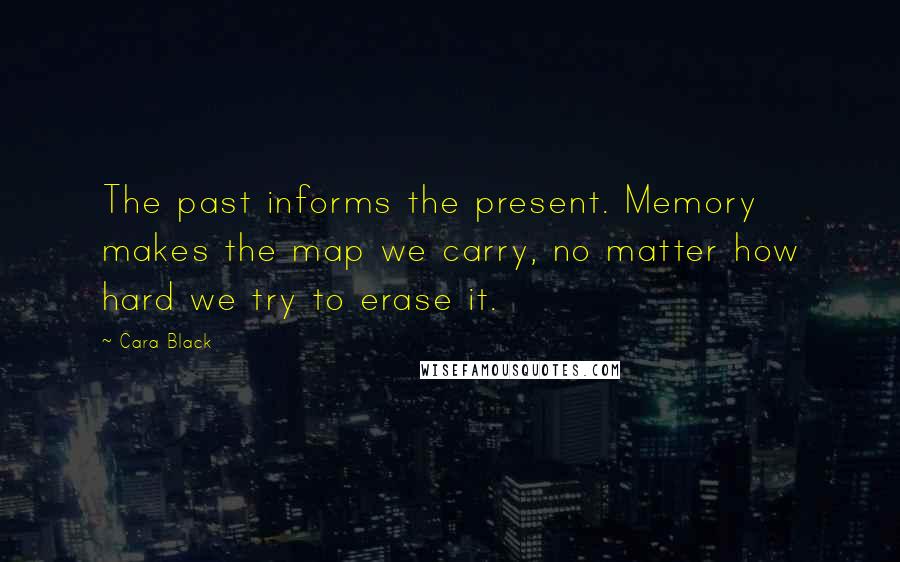 The past informs the present. Memory makes the map we carry, no matter how hard we try to erase it.

~ Cara Black

WISEFAMOUSQUOTES.COM